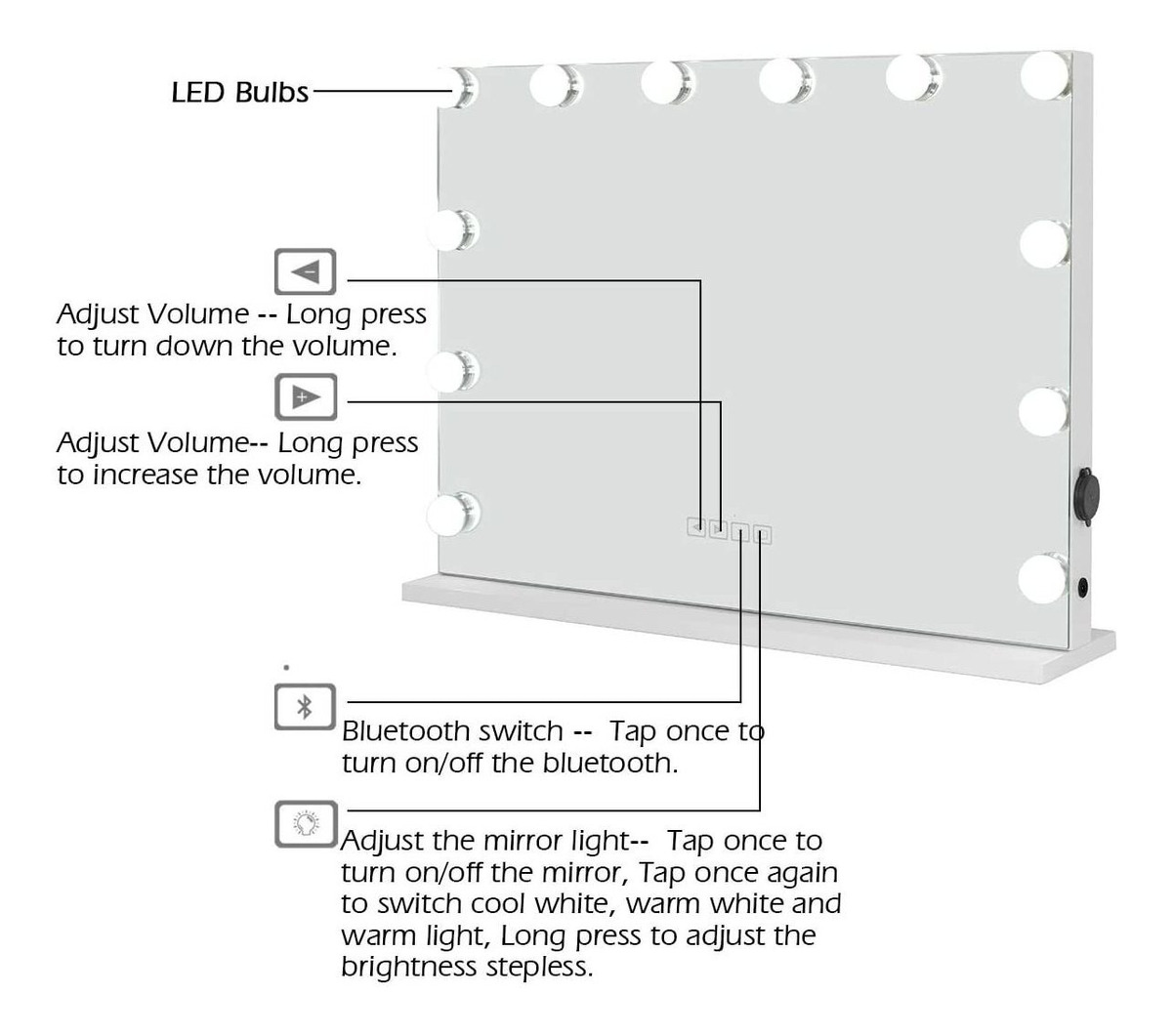 LED Bulbs

Adjust Volume -- Long press to turn down the volume.

Adjust Volume-- Long press to increase the volume.

Bluetooth switch -- Tap once to turn on/off the bluetooth.

Adjust the mirror light-- Tap once to turn on/off the mirror, Tap once again to switch cool white, warm white and warm light, Long press to adjust the brightness stepless.